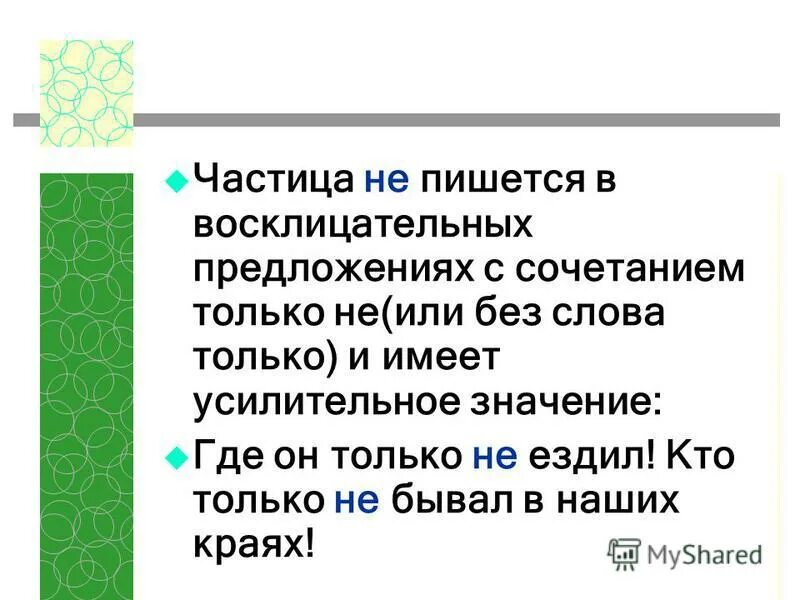 Частица не пишется в восклицательных предложениях с сочетанием только не(или без слова только) и имеет усилительное значение:

Где он только не ездил! Кто только не бывал в наших краях!

MyShared